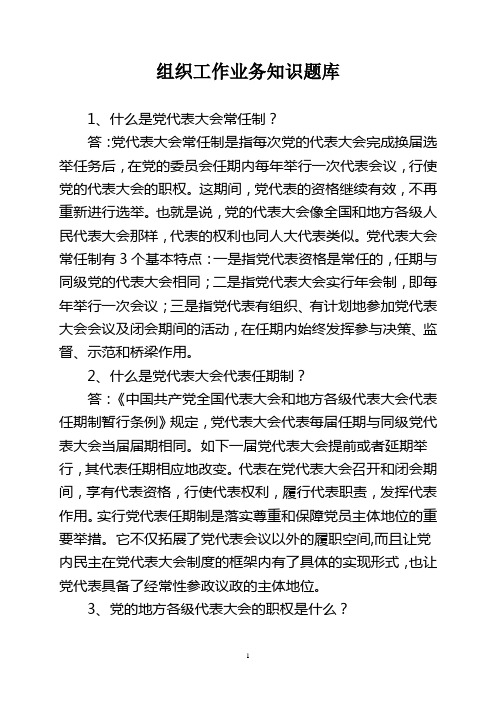 组织工作业务知识题库

1、什么是党代表大会常任制？

答：党代表大会常任制是指每次党的代表大会完成换届选举任务后，在党的委员会任期内每年举行一次代表会议，行使党的代表大会的职权。这期间，党代表的资格继续有效，不再重新进行选举。也就是说，党的代表大会像全国和地方各级人民代表大会那样，代表的权利也同人大代表类似。党代表大会常任制有 3 个基本特点：一是指党代表资格是常任的，任期与同级党的代表大会相同；二是指党代表大会实行年会制，即每年举行一次会议；三是指党代表有组织、有计划地参加党代表大会会议及闭会期间的活动，在任期内始终发挥参与决策、监督、示范和桥梁作用。

2、什么是党代表大会代表任期制？

答：《中国共产党全国代表大会和地方各级代表大会代表任期制暂行条例》规定，党代表大会代表每届任期与同级党代表大会当届届期相同。如下一届党代表大会提前或者延期举行，其代表任期相应地改变。代表在党代表大会召开和闭会期间，享有代表资格，行使代表权利，履行代表职责，发挥代表作用。实行党代表任期制是落实尊重和保障党员主体地位的重要举措。它不仅拓展了党代表会议以外的履职空间,而且让党内民主在党代表大会制度的框架内有了具体的实现形式，也让党代表具备了经常性参政议政的主体地位。

3、党的地方各级代表大会的职权是什么？

1